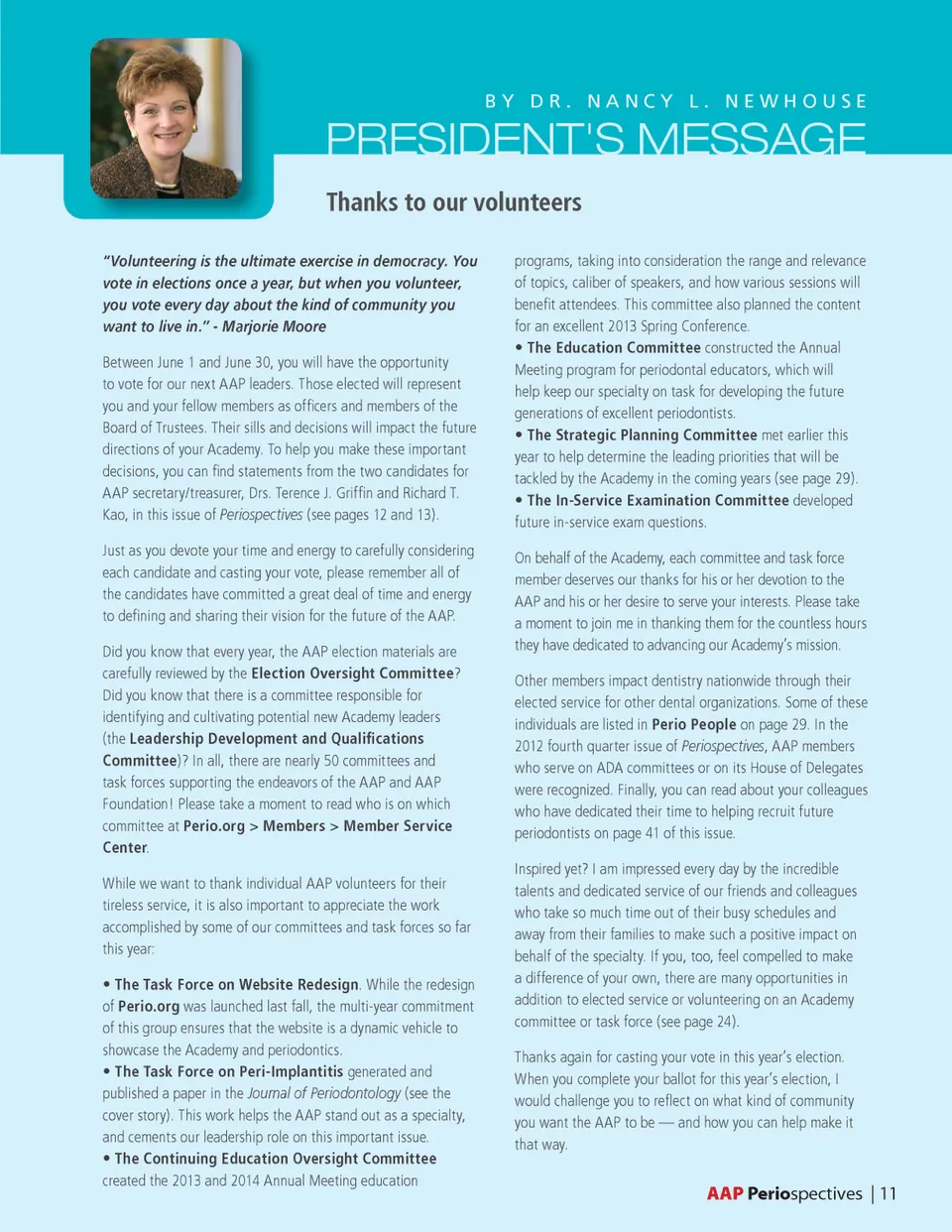 BY DR. NANCY L. NEWHOUSE

PRESIDENT'S MESSAGE

Thanks to our volunteers

"Volunteering is the ultimate exercise in democracy. You vote in elections once a year, but when you volunteer, you vote every day about the kind of community you want to live in." - Marjorie Moore

Between June 1 and June 30, you will have the opportunity to vote for our next AAP leaders. Those elected will represent you and your fellow members as officers and members of the Board of Trustees. Their sills and decisions will impact the future directions of your Academy. To help you make these important decisions, you can find statements from the two candidates for AAP secretary/treasurer, Drs. Terence J. Griffin and Richard T. Kao, in this issue of Periospectives (see pages 12 and 13).

Just as you devote your time and energy to carefully considering each candidate and casting your vote, please remember all of the candidates have committed a great deal of time and energy to defining and sharing their vision for the future of the AAP.

Did you know that every year, the AAP election materials are carefully reviewed by the Election Oversight Committee? Did you know that there is a committee responsible for identifying and cultivating potential new Academy leaders (the Leadership Development and Qualifications Committee)? In all, there are nearly 50 committees and task forces supporting the endeavors of the AAP and AAP Foundation! Please take a moment to read who is on which committee at Perio.org > Members > Member Service Center.

While we want to thank individual AAP volunteers for their tireless service, it is also important to appreciate the work accomplished by some of our committees and task forces so far this year:

• The Task Force on Website Redesign. While the redesign of Perio.org was launched last fall, the multi-year commitment of this group ensures that the website is a dynamic vehicle to showcase the Academy and periodontics.
• The Task Force on Peri-Implantitis generated and published a paper in the Journal of Periodontology (see the cover story). This work helps the AAP stand out as a specialty, and cements our leadership role on this important issue.
• The Continuing Education Oversight Committee created the 2013 and 2014 Annual Meeting education programs, taking into consideration the range and relevance of topics, caliber of speakers, and how various sessions will benefit attendees. This committee also planned the content for an excellent 2013 Spring Conference.
• The Education Committee constructed the Annual Meeting program for periodontal educators, which will help keep our specialty on task for developing the future generations of excellent periodontists.
• The Strategic Planning Committee met earlier this year to help determine the leading priorities that will be tackled by the Academy in the coming years (see page 29).
• The In-Service Examination Committee developed future in-service exam questions.

On behalf of the Academy, each committee and task force member deserves our thanks for his or her devotion to the AAP and his or her desire to serve your interests. Please take a moment to join me in thanking them for the countless hours they have dedicated to advancing our Academy's mission.

Other members impact dentistry nationwide through their elected service for other dental organizations. Some of these individuals are listed in Perio People on page 29. In the 2012 fourth quarter issue of Periospectives, AAP members who serve on ADA committees or on its House of Delegates were recognized. Finally, you can read about your colleagues who have dedicated their time to helping recruit future periodontists on page 41 of this issue.

Inspired yet? I am impressed every day by the incredible talents and dedicated service of our friends and colleagues who take so much time out of their busy schedules and away from their families to make such a positive impact on behalf of the specialty. If you, too, feel compelled to make a difference of your own, there are many opportunities in addition to elected service or volunteering on an Academy committee or task force (see page 24).

Thanks again for casting your vote in this year's election. When you complete your ballot for this year's election, I would challenge you to reflect on what kind of community you want the AAP to be — and how you can help make it that way.

AAP Periospectives | 11